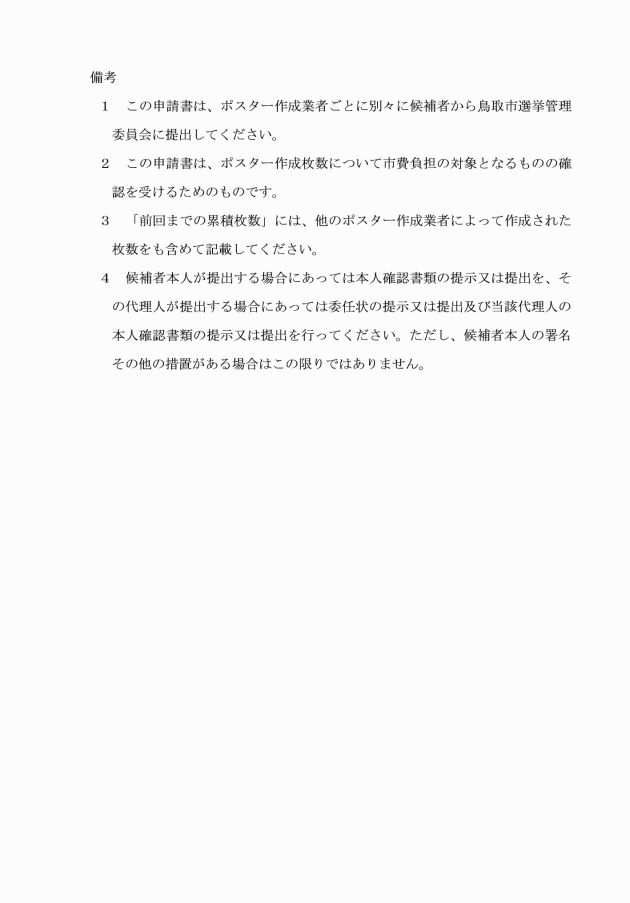 備考

1　この申請書は、ポスター作成業者ごとに別々に候補者から鳥取市選挙管理委員会に提出してください。

2　この申請書は、ポスター作成枚数について市費負担の対象となるものの確認を受けるためのものです。

3　「前回までの累積枚数」には、他のポスター作成業者によって作成された枚数をも含めて記載してください。

4　候補者本人が提出する場合にあっては本人確認書類の提示又は提出を、その代理人が提出する場合にあっては委任状の提示又は提出及び当該代理人の本人確認書類の提示又は提出を行ってください。ただし、候補者本人の署名その他の措置がある場合はこの限りではありません。